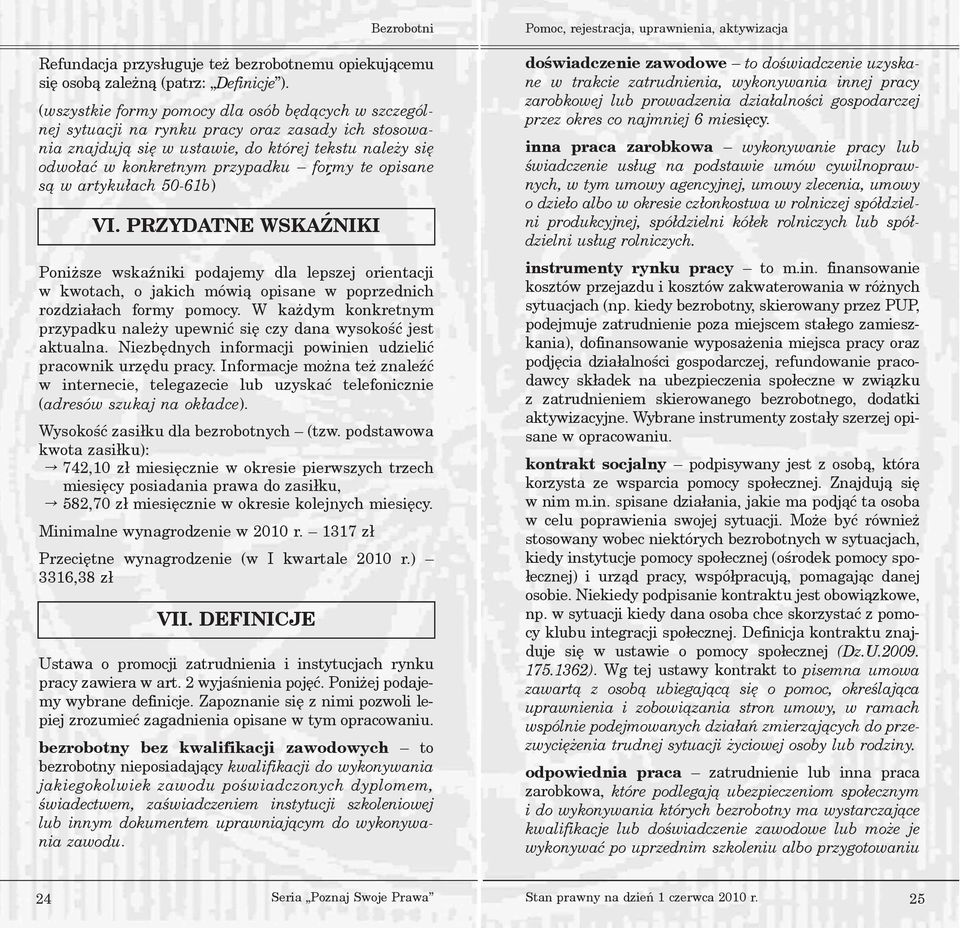 Bezrobotni

Refundacja przysługuje też bezrobotnemu opiekującemu się osobą zależną (patrz: „Definicje").

(wszystkie formy pomocy dla osób będących w szczególnej sytuacji na rynku pracy oraz zasady ich stosowania znajdują się w ustawie, do której tekstu należy się odwołać w konkretnym przypadku – formy te opisane są w artykułach 50-61b)

VI. PRZYDATNE WSKAŹNIKI

Poniższe wskaźniki podajemy dla lepszej orientacji w kwotach, o jakich mówią opisane w poprzednich rozdziałach formy pomocy. W każdym konkretnym przypadku należy upewnić się czy dana wysokość jest aktualna. Niezbędnych informacji powinien udzielić pracownik urzędu pracy. Informacje można też znaleźć w internecie, telegazecie lub uzyskać telefonicznie (adresów szukaj na okładce).

Wysokość zasiłku dla bezrobotnych – (tzw. podstawowa kwota zasiłku):
→ 742,10 zł miesięcznie w okresie pierwszych trzech miesięcy posiadania prawa do zasiłku,
→ 582,70 zł miesięcznie w okresie kolejnych miesięcy.

Minimalne wynagrodzenie w 2010 r. – 1317 zł

Przeciętne wynagrodzenie (w I kwartale 2010 r.) – 3316,38 zł

VII. DEFINICJE

Ustawa o promocji zatrudnienia i instytucjach rynku pracy zawiera w art. 2 wyjaśnienia pojęć. Poniżej podajemy wybrane definicje. Zapoznanie się z nimi pozwoli lepiej zrozumieć zagadnienia opisane w tym opracowaniu.

bezrobotny bez kwalifikacji zawodowych – to bezrobotny nieposiadający kwalifikacji do wykonywania jakiegokolwiek zawodu poświadczonych dyplomem, świadectwem, zaświadczeniem instytucji szkoleniowej lub innym dokumentem uprawniającym do wykonywania zawodu.

24 Seria „Poznaj Swoje Prawa"

Pomoc, rejestracja, uprawnienia, aktywizacja

doświadczenie zawodowe – to doświadczenie uzyskane w trakcie zatrudnienia, wykonywania innej pracy zarobkowej lub prowadzenia działalności gospodarczej przez okres co najmniej 6 miesięcy.

inna praca zarobkowa – wykonywanie pracy lub świadczenie usług na podstawie umów cywilnoprawnych, w tym umowy agencyjnej, umowy zlecenia, umowy o dzieło albo w okresie członkostwa w rolniczej spółdzielni produkcyjnej, spółdzielni kółek rolniczych lub spółdzielni usług rolniczych.

instrumenty rynku pracy – to m.in. finansowanie kosztów przejazdu i kosztów zakwaterowania w różnych sytuacjach (np. kiedy bezrobotny, skierowany przez PUP, podejmuje zatrudnienie poza miejscem stałego zamieszkania), dofinansowanie wyposażenia miejsca pracy oraz podjęcia działalności gospodarczej, refundowanie pracodawcy składek na ubezpieczenia społeczne w związku z zatrudnieniem skierowanego bezrobotnego, dodatki aktywizacyjne. Wybrane instrumenty zostały szerzej opisane w opracowaniu.

kontrakt socjalny – podpisywany jest z osobą, która korzysta ze wsparcia pomocy społecznej. Znajdują się w nim m.in. spisane działania, jakie ma podjąć ta osoba w celu poprawienia swojej sytuacji. Może być również stosowany wobec niektórych bezrobotnych w sytuacjach, kiedy instytucje pomocy społecznej (ośrodek pomocy społecznej) i urząd pracy, współpracują, pomagając danej osobie. Niekiedy podpisanie kontraktu jest obowiązkowe, np. w sytuacji kiedy dana osoba chce skorzystać z pomocy klubu integracji społecznej. Definicja kontraktu znajduje się w ustawie o pomocy społecznej (Dz.U.2009. 175.1362). Wg tej ustawy kontrakt to pisemna umowa zawartą z osobą ubiegającą się o pomoc, określająca uprawnienia i zobowiązania stron umowy, w ramach wspólnie podejmowanych działań zmierzających do przezwyciężenia trudnej sytuacji życiowej osoby lub rodziny.

odpowiednia praca – zatrudnienie lub inna praca zarobkowa, które podlegają ubezpieczeniom społecznym i do wykonywania których bezrobotny ma wystarczające kwalifikacje lub doświadczenie zawodowe lub może je wykonywać po uprzednim szkoleniu albo przygotowaniu

Stan prawny na dzień 1 czerwca 2010 r. 25